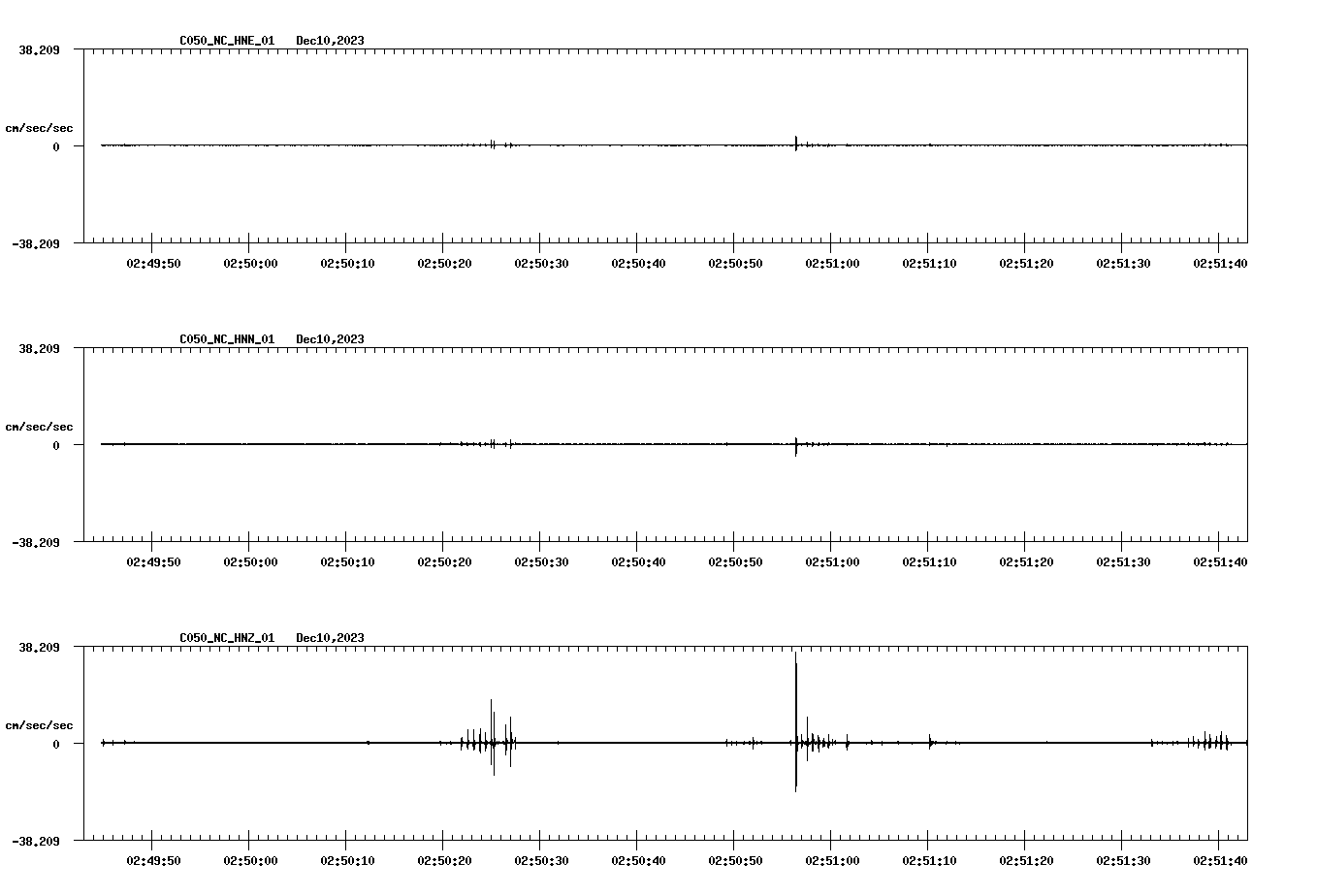 C050_NC_HNE_01 Dec10,2023

38.209

cm/sec/sec

0

-38.209

02:49:50 02:50:00 02:50:10 02:50:20 02:50:30 02:50:40 02:50:50 02:51:00 02:51:10 02:51:20 02:51:30 02:51:40

C050_NC_HNN_01 Dec10,2023

38.209

cm/sec/sec

0

-38.209

02:49:50 02:50:00 02:50:10 02:50:20 02:50:30 02:50:40 02:50:50 02:51:00 02:51:10 02:51:20 02:51:30 02:51:40

C050_NC_HNZ_01 Dec10,2023

38.209

cm/sec/sec

0

-38.209

02:49:50 02:50:00 02:50:10 02:50:20 02:50:30 02:50:40 02:50:50 02:51:00 02:51:10 02:51:20 02:51:30 02:51:40